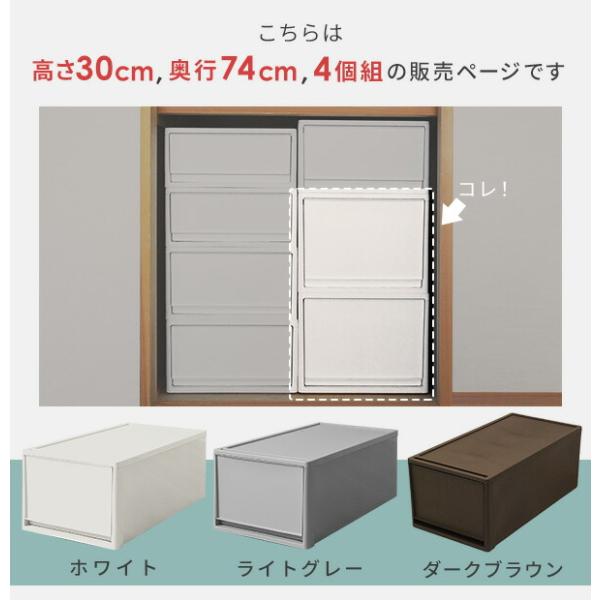 こちらは

高さ30cm, 奥行74cm, 4個組の販売ページです

コレ!

ホワイト

ライトグレー

ダークブラウン